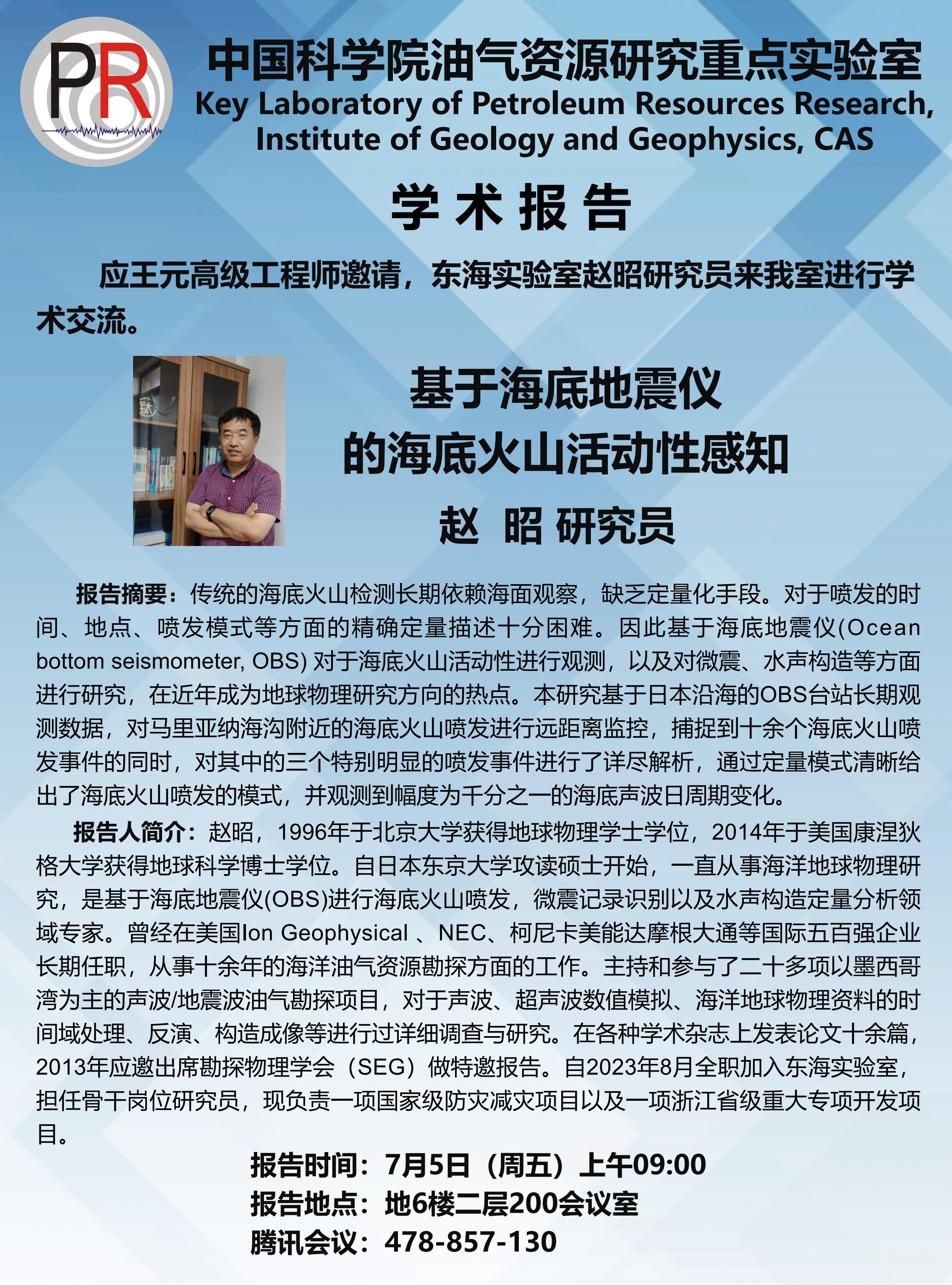 PR

中国科学院油气资源研究重点实验室
Key Laboratory of Petroleum Resources Research, Institute of Geology and Geophysics, CAS

学 术 报 告

应王元高级工程师邀请，东海实验室赵昭研究员来我室进行学术交流。

基于海底地震仪
的海底火山活动性感知
赵 昭 研究员

报告摘要：传统的海底火山检测长期依赖海面观察，缺乏定量化手段。对于喷发的时间、地点、喷发模式等方面的精确定量描述十分困难。因此基于海底地震仪(Ocean bottom seismometer, OBS) 对于海底火山活动性进行观测，以及对微震、水声构造等方面进行研究，在近年成为地球物理研究方向的热点。本研究基于日本沿海的OBS台站长期观测数据，对马里亚纳海沟附近的海底火山喷发进行远距离监控，捕捉到十余个海底火山喷发事件的同时，对其中的三个特别明显的喷发事件进行了详尽解析，通过定量模式清晰给出了海底火山喷发的模式，并观测到幅度为千分之一的海底声波日周期变化。

报告人简介：赵昭，1996年于北京大学获得地球物理学士学位，2014年于美国康涅狄格大学获得地球科学博士学位。自日本东京大学攻读硕士开始，一直从事海洋地球物理研究，是基于海底地震仪(OBS)进行海底火山喷发，微震记录识别以及水声构造定量分析领域专家。曾经在美国Ion Geophysical 、NEC、柯尼卡美能达摩根大通等国际五百强企业长期任职，从事十余年的海洋油气资源勘探方面的工作。主持和参与了二十多项以墨西哥湾为主的声波/地震波油气勘探项目，对于声波、超声波数值模拟、海洋地球物理资料的时间域处理、反演、构造成像等进行过详细调查与研究。在各种学术杂志上发表论文十余篇，2013年应邀出席勘探物理学会（SEG）做特邀报告。自2023年8月全职加入东海实验室，担任骨干岗位研究员，现负责一项国家级防灾减灾项目以及一项浙江省级重大专项开发项目。

报告时间：7月5日（周五）上午09:00
报告地点：地6楼二层200会议室
腾讯会议：478-857-130